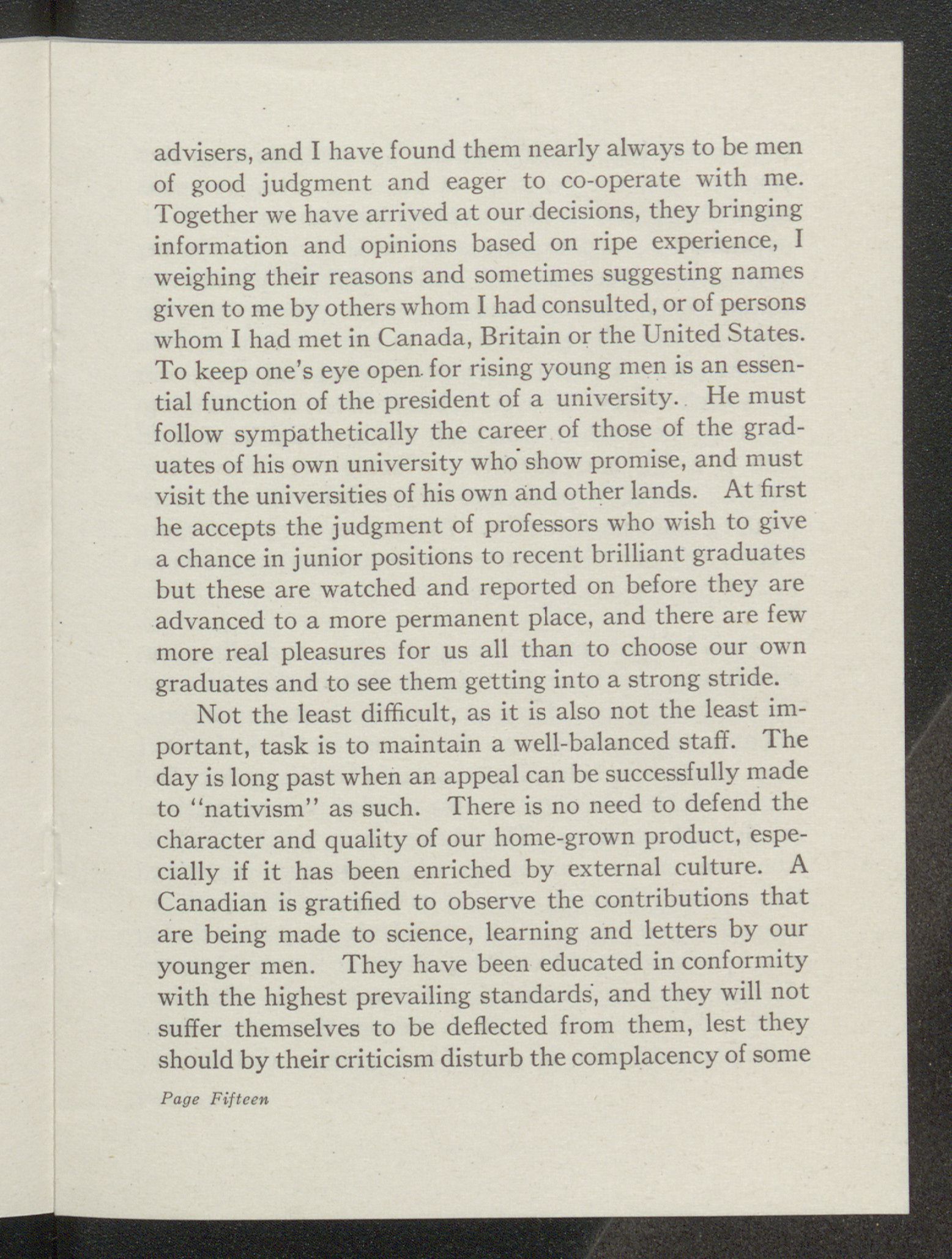 advisers, and I have found them nearly always to be men of good judgment and eager to co-operate with me. Together we have arrived at our decisions, they bringing information and opinions based on ripe experience, I weighing their reasons and sometimes suggesting names given to me by others whom I had consulted, or of persons whom I had met in Canada, Britain or the United States. To keep one's eye open for rising young men is an essential function of the president of a university. He must follow sympathetically the career of those of the graduates of his own university who show promise, and must visit the universities of his own and other lands. At first he accepts the judgment of professors who wish to give a chance in junior positions to recent brilliant graduates but these are watched and reported on before they are advanced to a more permanent place, and there are few more real pleasures for us all than to choose our own graduates and to see them getting into a strong stride.

Not the least difficult, as it is also not the least important, task is to maintain a well-balanced staff. The day is long past when an appeal can be successfully made to "nativism" as such. There is no need to defend the character and quality of our home-grown product, especially if it has been enriched by external culture. A Canadian is gratified to observe the contributions that are being made to science, learning and letters by our younger men. They have been educated in conformity with the highest prevailing standards, and they will not suffer themselves to be deflected from them, lest they should by their criticism disturb the complacency of some

Page Fifteen